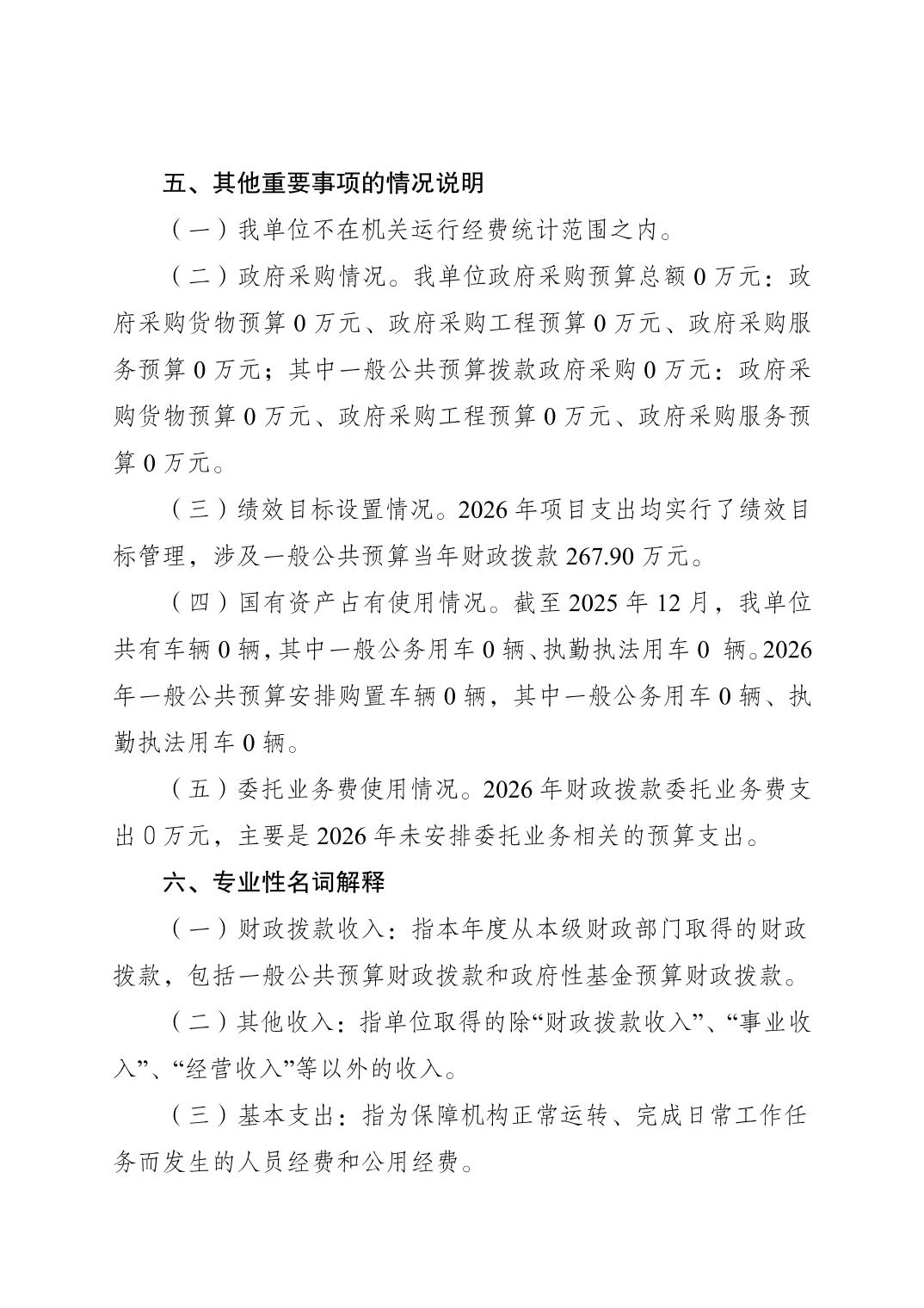 五、其他重要事项的情况说明

（一）我单位不在机关运行经费统计范围之内。

（二）政府采购情况。我单位政府采购预算总额 0 万元：政府采购货物预算 0 万元、政府采购工程预算 0 万元、政府采购服务预算 0 万元；其中一般公共预算拨款政府采购 0 万元：政府采购货物预算 0 万元、政府采购工程预算 0 万元、政府采购服务预算 0 万元。

（三）绩效目标设置情况。2026 年项目支出均实行了绩效目标管理，涉及一般公共预算当年财政拨款 267.90 万元。

（四）国有资产占有使用情况。截至 2025 年 12 月，我单位共有车辆 0 辆，其中一般公务用车 0 辆、执勤执法用车 0 辆。2026 年一般公共预算安排购置车辆 0 辆，其中一般公务用车 0 辆、执勤执法用车 0 辆。

（五）委托业务费使用情况。2026 年财政拨款委托业务费支出 0 万元，主要是 2026 年未安排委托业务相关的预算支出。

六、专业性名词解释

（一）财政拨款收入：指本年度从本级财政部门取得的财政拨款，包括一般公共预算财政拨款和政府性基金预算财政拨款。

（二）其他收入：指单位取得的除“财政拨款收入”、“事业收入”、“经营收入”等以外的收入。

（三）基本支出：指为保障机构正常运转、完成日常工作任务而发生的人员经费和公用经费。